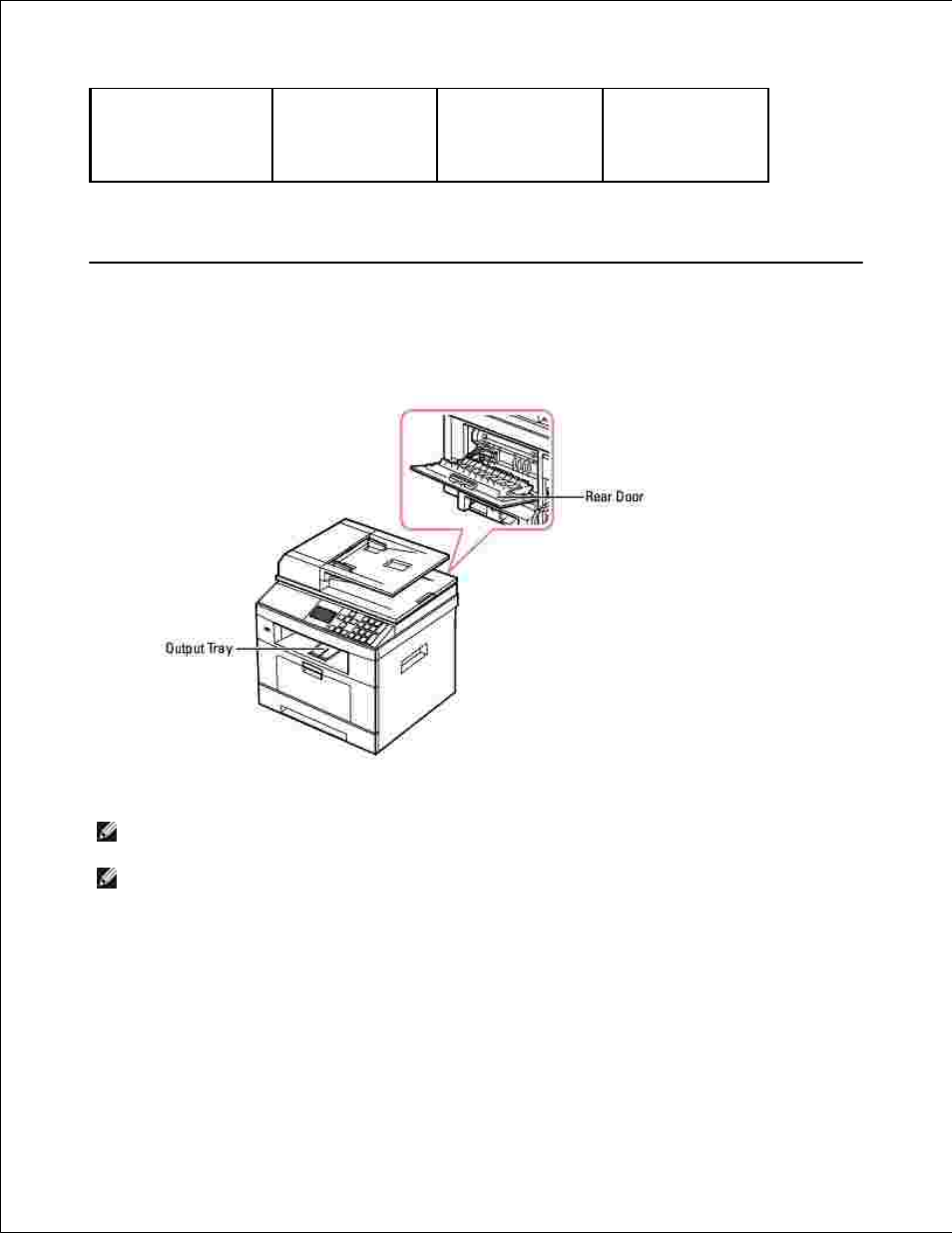 Rear Door

Output Tray